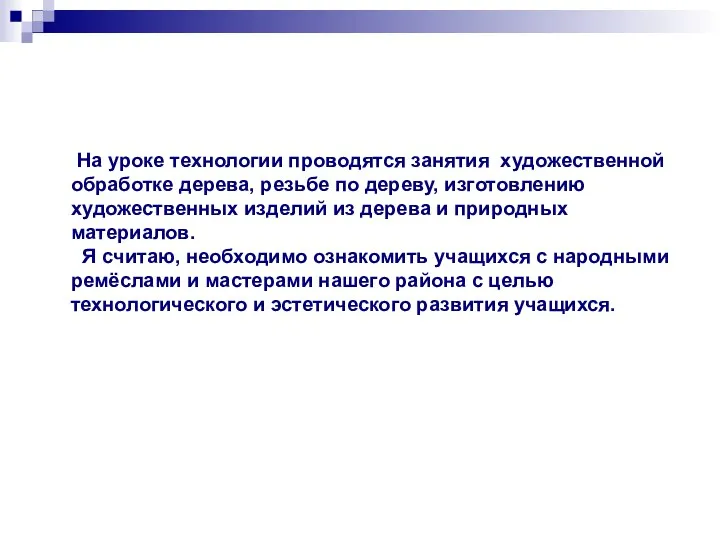 На уроке технологии проводятся занятия художественной обработке дерева, резьбе по дереву, изготовлению художественных изделий из дерева и природных материалов.

Я считаю, необходимо ознакомить учащихся с народными ремёслами и мастерами нашего района с целью технологического и эстетического развития учащихся.